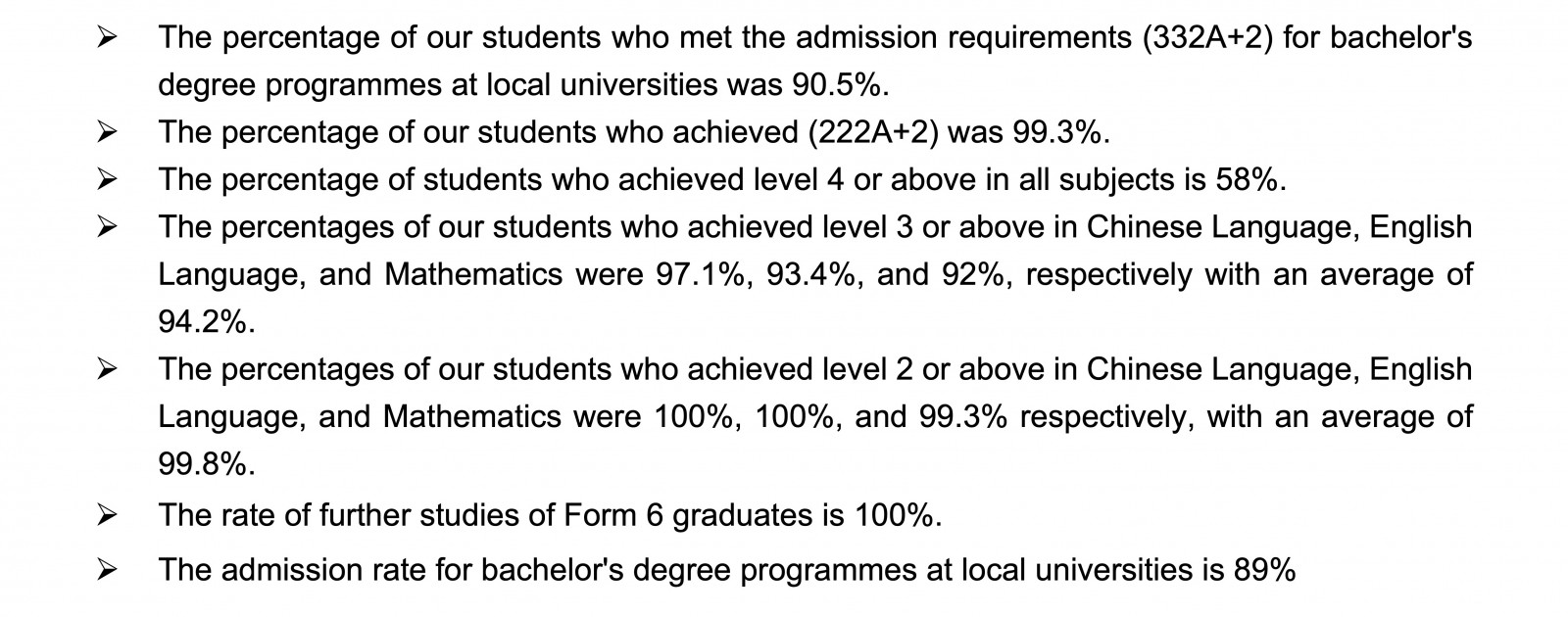 ➢ The percentage of our students who met the admission requirements (332A+2) for bachelor's degree programmes at local universities was 90.5%.
➢ The percentage of our students who achieved (222A+2) was 99.3%.
➢ The percentage of students who achieved level 4 or above in all subjects is 58%.
➢ The percentages of our students who achieved level 3 or above in Chinese Language, English Language, and Mathematics were 97.1%, 93.4%, and 92%, respectively with an average of 94.2%.
➢ The percentages of our students who achieved level 2 or above in Chinese Language, English Language, and Mathematics were 100%, 100%, and 99.3% respectively, with an average of 99.8%.
➢ The rate of further studies of Form 6 graduates is 100%.
➢ The admission rate for bachelor's degree programmes at local universities is 89%